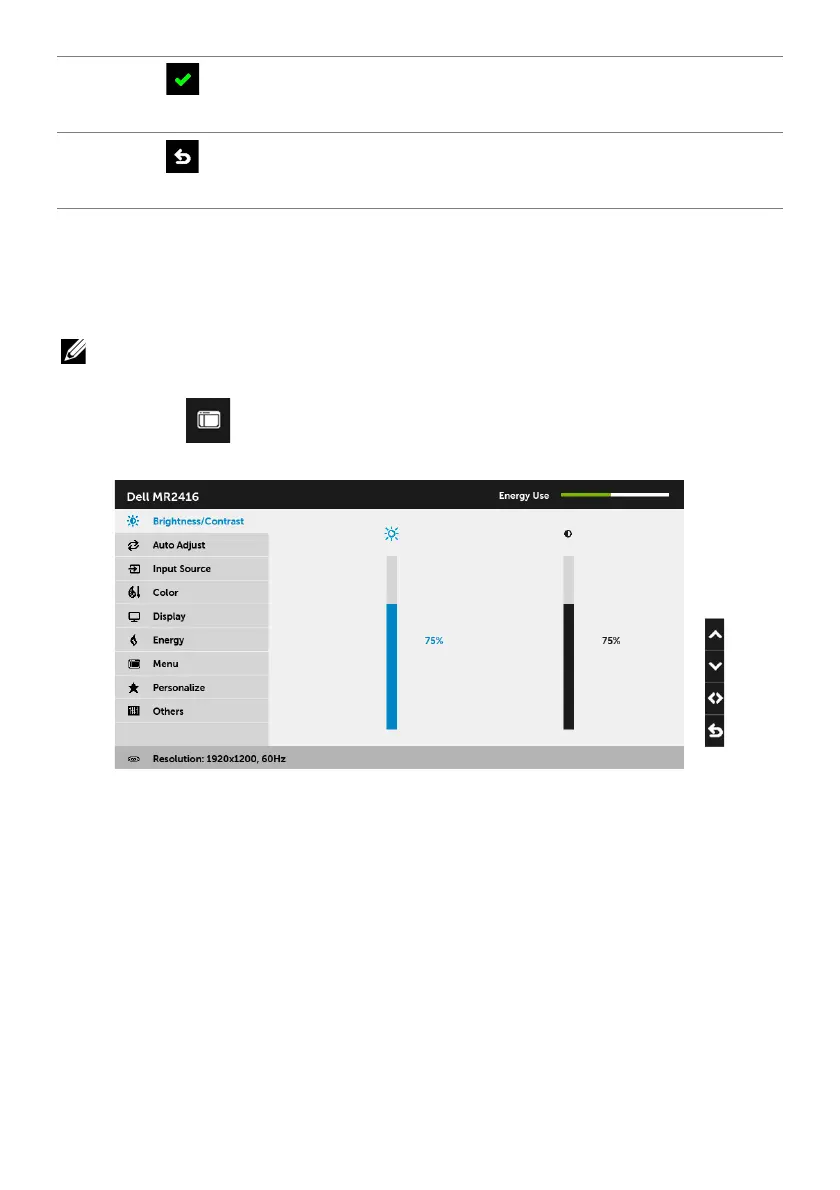 Dell MR2416

Energy Use

Brightness/Contrast

Auto Adjust

Input Source

Color

Display

Energy

Menu

Personalize

Others

75%

75%

Resolution: 1920x1200, 60Hz